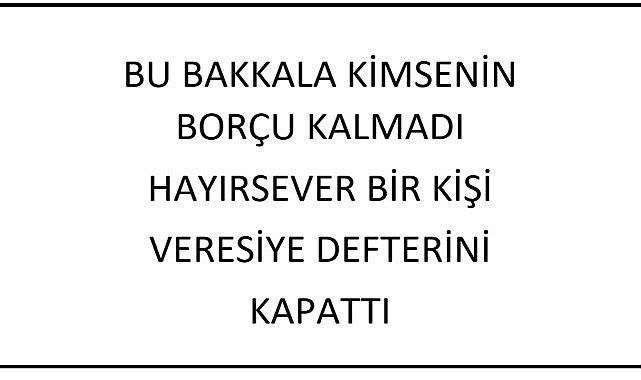 BU BAKKALA KİMSENİN BORÇU KALMADI HAYIRSEVER BİR KİŞİ VERESİYE DEFTERİNİ KAPATTI